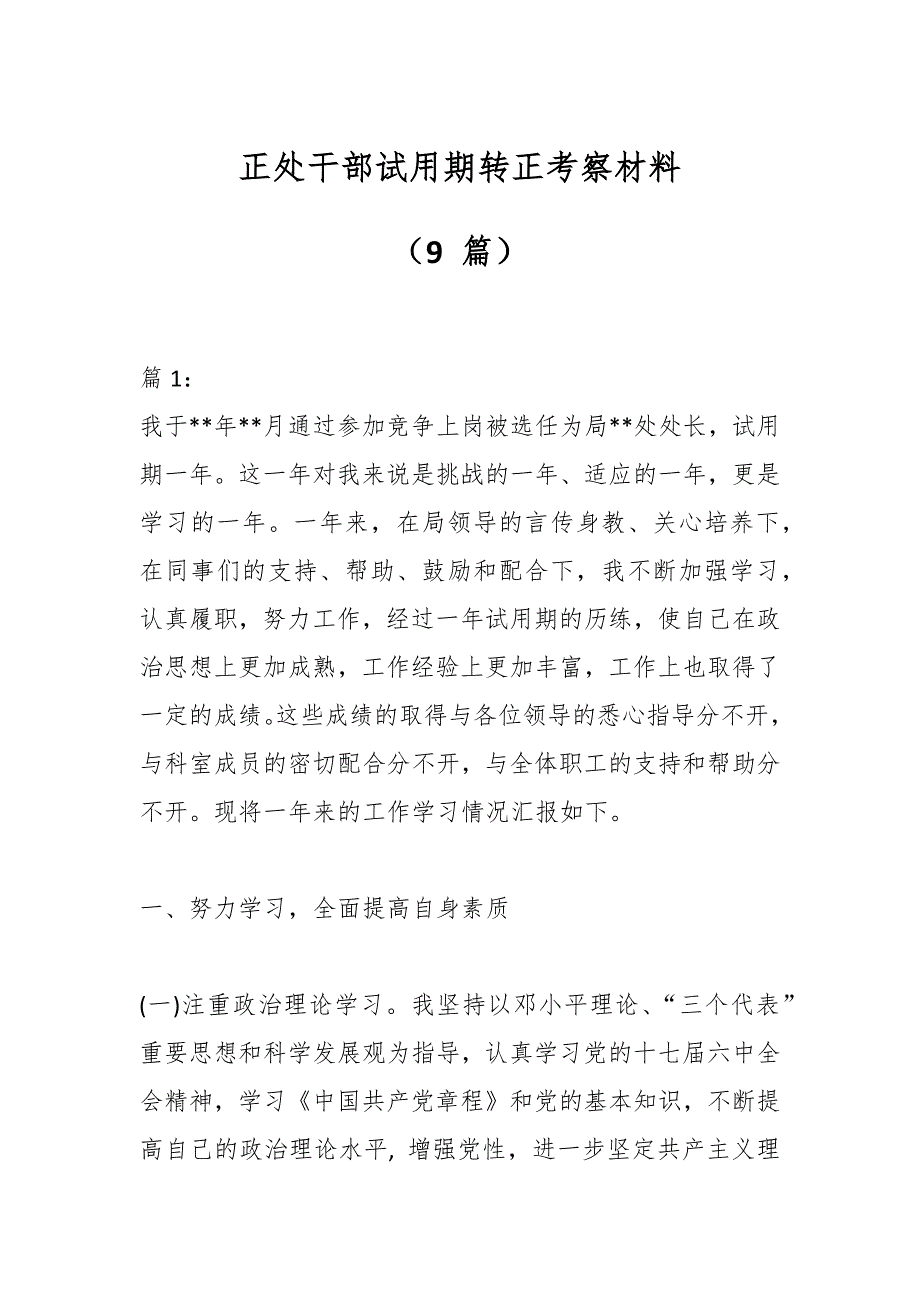 正处干部试用期转正考察材料

（9 篇）

篇 1：

我于**年**月通过参加竞争上岗被选任为局**处处长，试用期一年。这一年对我来说是挑战的一年、适应的一年，更是学习的一年。一年来，在局领导的言传身教、关心培养下，在同事们的支持、帮助、鼓励和配合下，我不断加强学习，认真履职，努力工作，经过一年试用期的历练，使自己在政治思想上更加成熟，工作经验上更加丰富，工作上也取得了一定的成绩。这些成绩的取得与各位领导的悉心指导分不开，与科室成员的密切配合分不开，与全体职工的支持和帮助分不开。现将一年来的工作学习情况汇报如下。

一、努力学习，全面提高自身素质

(一)注重政治理论学习。我坚持以邓小平理论、“三个代表”重要思想和科学发展观为指导，认真学习党的十七届六中全会精神，学习《中国共产党章程》和党的基本知识，不断提高自己的政治理论水平，增强党性，进一步坚定共产主义理